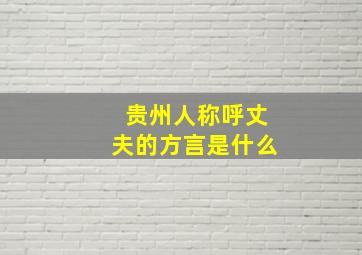 贵州人称呼丈夫的方言是什么